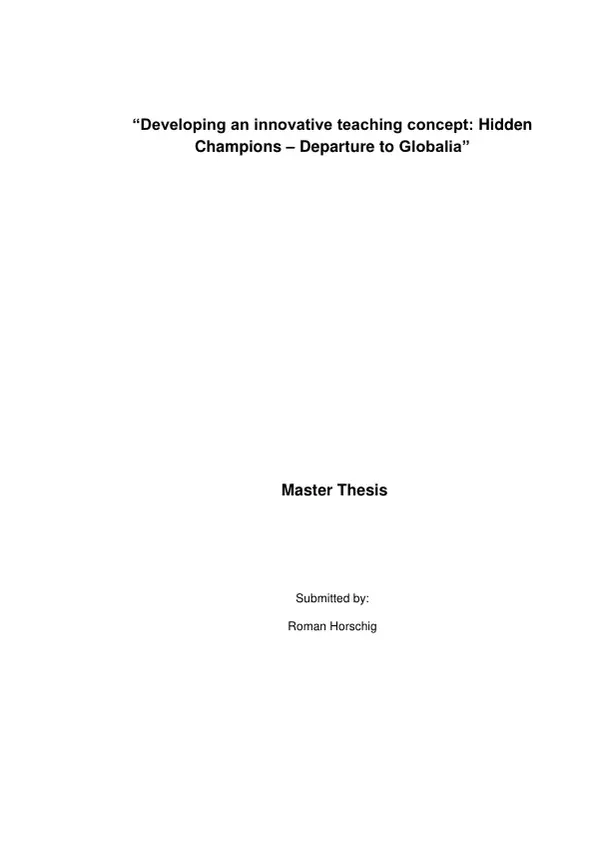 “Developing an innovative teaching concept: Hidden Champions – Departure to Globalia”

Master Thesis

Submitted by:

Roman Horschig